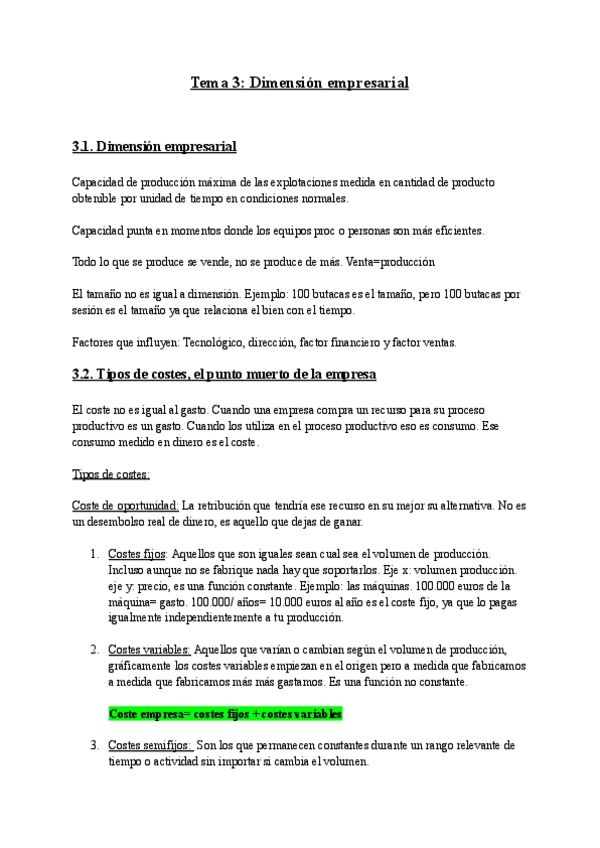 Tema 3: Dimensión empresarial

3.1. Dimensión empresarial

Capacidad de producción máxima de las explotaciones medida en cantidad de producto obtenible por unidad de tiempo en condiciones normales.

Capacidad punta en momentos donde los equipos proc o personas son más eficientes.

Todo lo que se produce se vende, no se produce de más. Venta=producción

El tamaño no es igual a dimensión. Ejemplo: 100 butacas es el tamaño, pero 100 butacas por sesión es el tamaño ya que relaciona el bien con el tiempo.

Factores que influyen: Tecnológico, dirección, factor financiero y factor ventas.

3.2. Tipos de costes, el punto muerto de la empresa

El coste no es igual al gasto. Cuando una empresa compra un recurso para su proceso productivo es un gasto. Cuando los utiliza en el proceso productivo eso es consumo. Ese consumo medido en dinero es el coste.

Tipos de costes:

Coste de oportunidad: La retribución que tendría ese recurso en su mejor su alternativa. No es un desembolso real de dinero, es aquello que dejas de ganar.

1. Costes fijos: Aquellos que son iguales sean cual sea el volumen de producción. Incluso aunque no se fabrique nada hay que soportarlos. Eje x: volumen producción. eje y: precio, es una función constante. Ejemplo: las máquinas. 100.000 euros de la máquina= gasto. 100.000/ años= 10.000 euros al año es el coste fijo, ya que lo pagas igualmente independientemente a tu producción.

2. Costes variables: Aquellos que varían o cambian según el volumen de producción, gráficamente los costes variables empiezan en el origen pero a medida que fabricamos a medida que fabricamos más más gastamos. Es una función no constante.

Coste empresa= costes fijos + costes variables

3. Costes semifijos: Son los que permanecen constantes durante un rango relevante de tiempo o actividad sin importar si cambia el volumen.